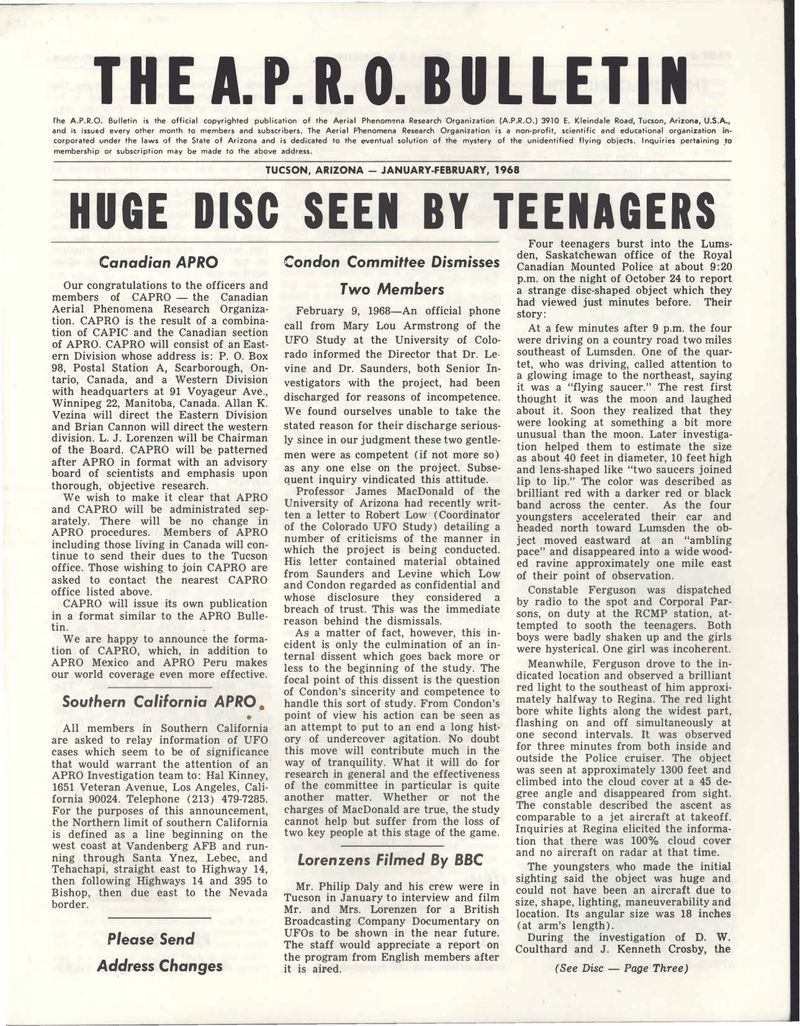 THE A.P.R.O. BULLETIN

The A.P.R.O. Bulletin is the official copyrighted publication of the Aerial Phenomena Research Organization (A.P.R.O.) 3910 E. Kleindale Road, Tucson, Arizona, U.S.A., and is issued every other month to members and subscribers. The Aerial Phenomena Research Organization is a non-profit, scientific and educational organization incorporated under the laws of the State of Arizona and is dedicated to the eventual solution of the mystery of the unidentified flying objects. Inquiries pertaining to membership or subscription may be made to the above address.

TUCSON, ARIZONA — JANUARY-FEBRUARY, 1968

HUGE DISC SEEN BY TEENAGERS

Canadian APRO

Our congratulations to the officers and members of CAPRO — the Canadian Aerial Phenomena Research Organization. CAPRO is the result of a combination of CAPIC and the Canadian section of APRO. CAPRO will consist of an Eastern Division whose address is: P. O. Box 98, Postal Station A, Scarborough, Ontario, Canada, and a Western Division with headquarters at 91 Voyageur Ave., Winnipeg 22, Manitoba, Canada. Allan K. Vezina will direct the Eastern Division and Brian Cannon will direct the western division. L. J. Lorenzen will be Chairman of the Board. CAPRO will be patterned after APRO in format with an advisory board of scientists and emphasis upon thorough, objective research.

We wish to make it clear that APRO and CAPRO will be administrated separately. There will be no change in APRO procedures. Members of APRO including those living in Canada will continue to send their dues to the Tucson office. Those wishing to join CAPRO are asked to contact the nearest CAPRO office listed above.

CAPRO will issue its own publication in a format similar to the APRO Bulletin.

We are happy to announce the formation of CAPRO, which, in addition to APRO Mexico and APRO Peru makes our world coverage even more effective.

Southern California APRO

All members in Southern California are asked to relay information of UFO cases which seem to be of significance that would warrant the attention of an APRO Investigation team to: Hal Kinney, 1651 Veteran Avenue, Los Angeles, California 90024. Telephone (213) 479-7285. For the purposes of this announcement, the Northern limit of southern California is defined as a line beginning on the west coast at Vandenberg AFB and running through Santa Ynez, Lebec, and Tehachapi, straight east to Highway 14, then following Highways 14 and 395 to Bishop, then due east to the Nevada border.

Please Send Address Changes

Condon Committee Dismisses Two Members

February 9, 1968—An official phone call from Mary Lou Armstrong of the UFO Study at the University of Colorado informed the Director that Dr. Levine and Dr. Saunders, both Senior Investigators with the project, had been discharged for reasons of incompetence. We found ourselves unable to take the stated reason for their discharge seriously since in our judgment these two gentlemen were as competent (if not more so) as any one else on the project. Subsequent inquiry vindicated this attitude.

Professor James MacDonald of the University of Arizona had recently written a letter to Robert Low (Coordinator of the Colorado UFO Study) detailing a number of criticisms of the manner in which the project is being conducted. His letter contained material obtained from Saunders and Levine which Low and Condon regarded as confidential and whose disclosure they considered a breach of trust. This was the immediate reason behind the dismissals.

As a matter of fact, however, this incident is only the culmination of an internal dissent which goes back more or less to the beginning of the study. The focal point of this dissent is the question of Condon's sincerity and competence to handle this sort of study. From Condon's point of view his action can be seen as an attempt to put to an end a long history of undercover agitation. No doubt this move will contribute much in the way of tranquility. What it will do for research in general and the effectiveness of the committee in particular is quite another matter. Whether or not the charges of MacDonald are true, the study cannot help but suffer from the loss of two key people at this stage of the game.

Lorenzens Filmed By BBC

Mr. Philip Daly and his crew were in Tucson in January to interview and film Mr. and Mrs. Lorenzen for a British Broadcasting Company Documentary on UFOs to be shown in the near future. The staff would appreciate a report on the program from English members after it is aired.

Four teenagers burst into the Lumsden, Saskatchewan office of the Royal Canadian Mounted Police at about 9:20 p.m. on the night of October 24 to report a strange disc-shaped object which they had viewed just minutes before. Their story:

At a few minutes after 9 p.m. the four were driving on a country road two miles southeast of Lumsden. One of the quartet, who was driving, called attention to a glowing image to the northeast, saying it was a "flying saucer." The rest first thought it was the moon and laughed about it. Soon they realized that they were looking at something a bit more unusual than the moon. Later investigation helped them to estimate the size as about 40 feet in diameter, 10 feet high and lens-shaped like "two saucers joined lip to lip." The color was described as brilliant red with a darker red or black band across the center. As the four youngsters accelerated their car and headed north toward Lumsden the object moved eastward at an "ambling pace" and disappeared into a wide wooded ravine approximately one mile east of their point of observation.

Constable Ferguson was dispatched by radio to the spot and Corporal Parsons, on duty at the RCMP station, attempted to sooth the teenagers. Both boys were badly shaken up and the girls were hysterical. One girl was incoherent.

Meanwhile, Ferguson drove to the indicated location and observed a brilliant red light to the southeast of him approximately halfway to Regina. The red light bore white lights along the widest part, flashing on and off simultaneously at one second intervals. It was observed for three minutes from both inside and outside the Police cruiser. The object was seen at approximately 1300 feet and climbed into the cloud cover at a 45 degree angle and disappeared from sight. The constable described the ascent as comparable to a jet aircraft at takeoff. Inquiries at Regina elicited the information that there was 100% cloud cover and no aircraft on radar at that time.

The youngsters who made the initial sighting said the object was huge and could not have been an aircraft due to size, shape, lighting, maneuverability and location. Its angular size was 18 inches (at arm's length).

During the investigation of D. W. Coulthard and J. Kenneth Crosby, the

(See Disc — Page Three)